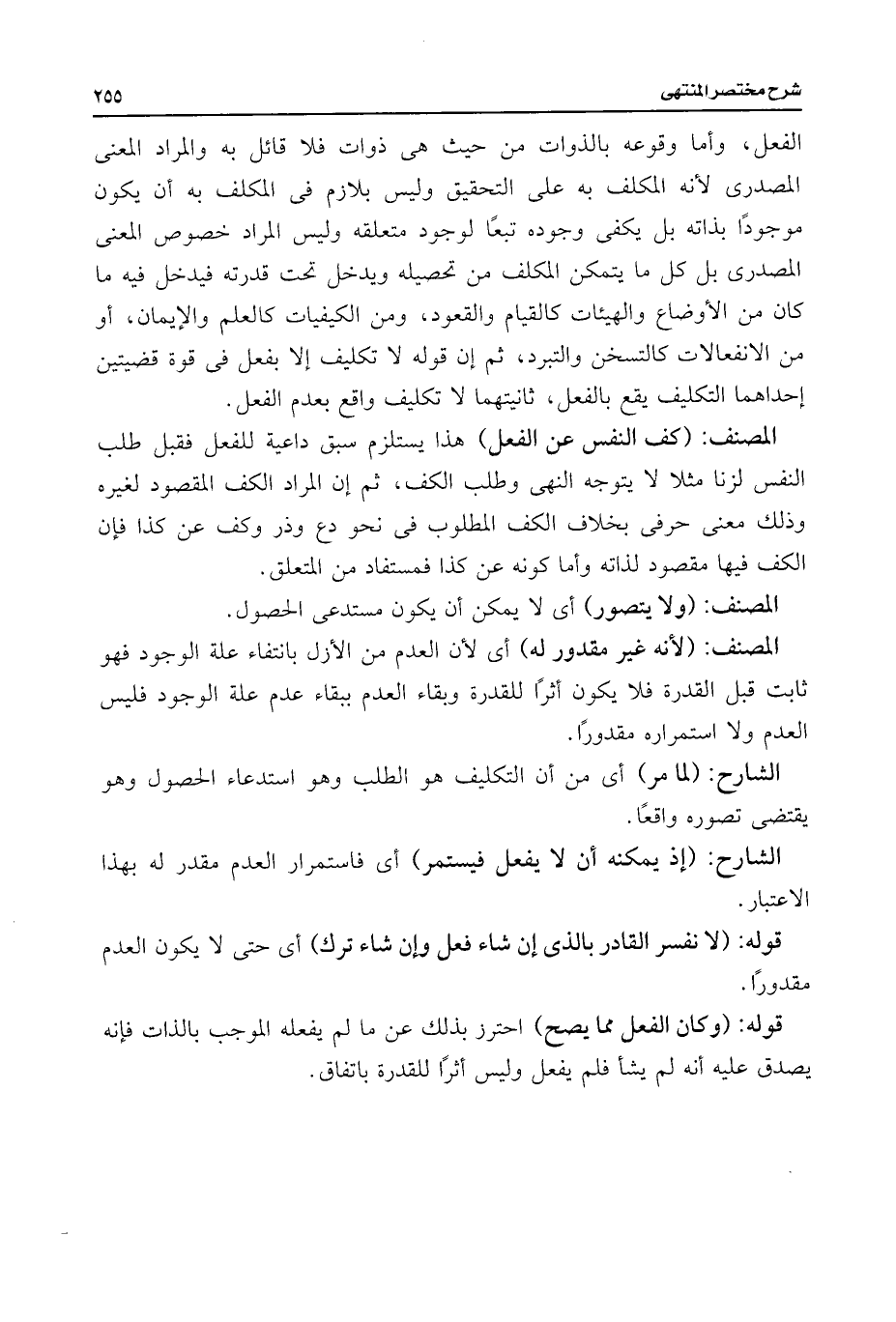 شرح مختصر المنتهى ٢٥٥

الفعل، وأما وقوعه بالذوات من حيث هى ذوات فلا قائل به والمراد المعنى المصدرى لأنه المكلف به على التحقيق وليس بلازم فى المكلف به أن يكون موجودًا بذاته بل يكفى وجوده تبعًا لوجود متعلقه وليس المراد خصوص المعنى المصدرى بل كل ما يتمكن المكلف من تحصيله ويدخل تحت قدرته فيدخل فيه ما كان من الأوضاع والهيئات كالقيام والقعود، ومن الكيفيات كالعلم والإيمان، أو من الانفعالات كالتسخن والتبرد، ثم إن قوله لا تكليف إلا بفعل فى قوة قضيتين إحداهما التكليف يقع بالفعل، ثانيتهما لا تكليف واقع بعدم الفعل.

المصنف: (كف النفس عن الفعل) هذا يستلزم سبق داعية للفعل فقبل طلب النفس لزنا مثلا لا يتوجه النهى وطلب الكف، ثم إن المراد الكف المقصود لغيره وذلك معنى حرفى بخلاف الكف المطلوب فى نحو دع وذر وكف عن كذا فإن الكف فيها مقصود لذاته وأما كونه عن كذا فمستفاد من المتعلق.

المصنف: (ولا يتصور) أى لا يمكن أن يكون مستدعى الحصول.

المصنف: (لأنه غير مقدور له) أى لأن العدم من الأزل بانتفاء علة الوجود فهو ثابت قبل القدرة فلا يكون أثرًا للقدرة وبقاء العدم ببقاء عدم علة الوجود فليس العدم ولا استمراره مقدورًا.

الشارح: (لما مر) أى من أن التكليف هو الطلب وهو استدعاء الحصول وهو يقتضى تصوره واقعًا.

الشارح: (إذ يمكنه أن لا يفعل فيستمر) أى فاستمرار العدم مقدر له بهذا الاعتبار.

قوله: (لا نفسر القادر بالذى إن شاء فعل وإن شاء ترك) أى حتى لا يكون العدم مقدورًا.

قوله: (وكان الفعل مما يصح) احترز بذلك عن ما لم يفعله الموجب بالذات فإنه يصدق عليه أنه لم يشأ فلم يفعل وليس أثرًا للقدرة باتفاق.